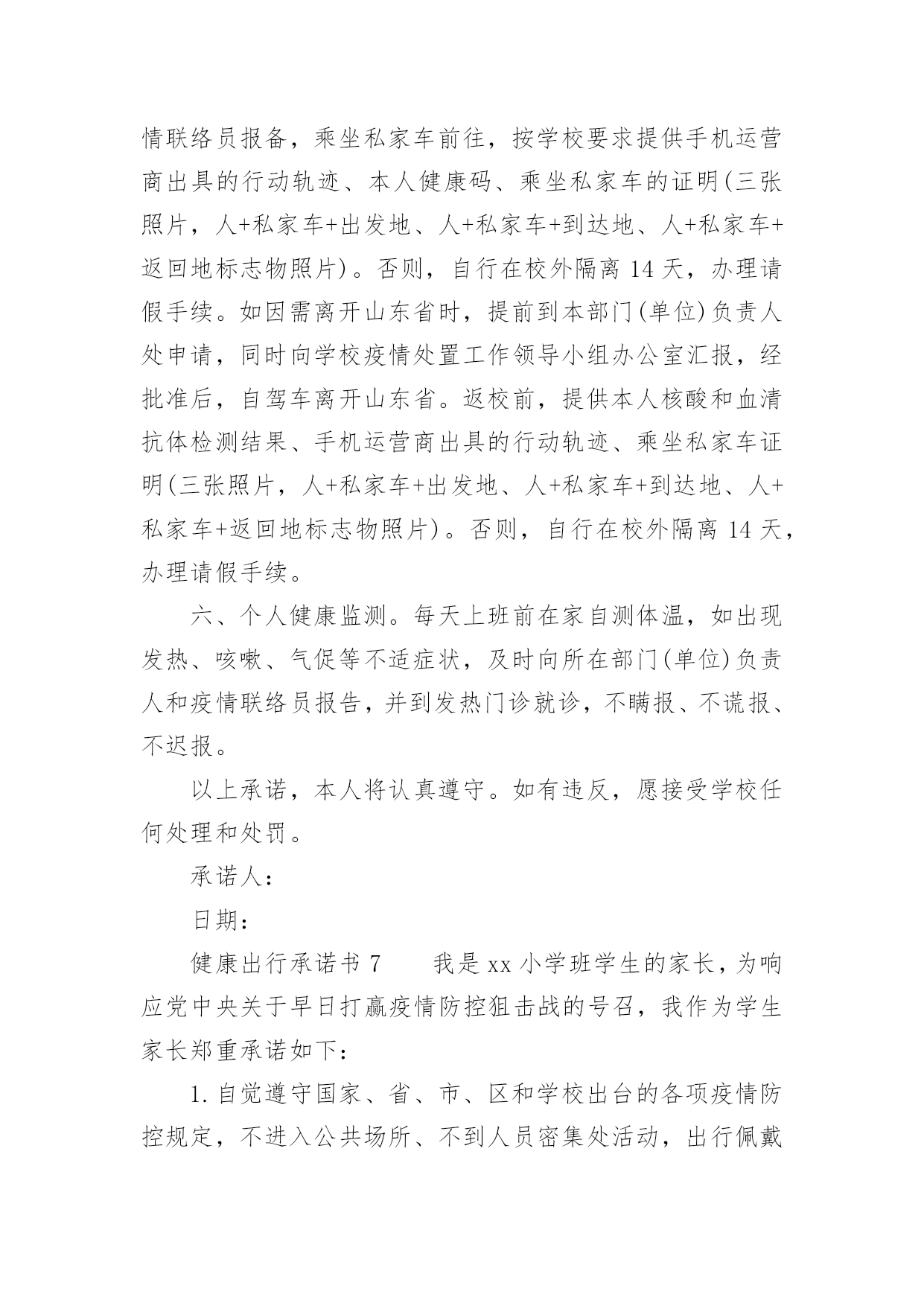 情联络员报备，乘坐私家车前往，按学校要求提供手机运营商出具的行动轨迹、本人健康码、乘坐私家车的证明(三张照片，人+私家车+出发地、人+私家车+到达地、人+私家车+返回地标志物照片)。否则，自行在校外隔离 14 天，办理请假手续。如因需离开山东省时，提前到本部门(单位)负责人处申请，同时向学校疫情处置工作领导小组办公室汇报，经批准后，自驾车离开山东省。返校前，提供本人核酸和血清抗体检测结果、手机运营商出具的行动轨迹、乘坐私家车证明(三张照片，人+私家车+出发地、人+私家车+到达地、人+私家车+返回地标志物照片)。否则，自行在校外隔离 14 天，办理请假手续。

六、个人健康监测。每天上班前在家自测体温，如出现发热、咳嗽、气促等不适症状，及时向所在部门(单位)负责人和疫情联络员报告，并到发热门诊就诊，不瞒报、不谎报、不迟报。

以上承诺，本人将认真遵守。如有违反，愿接受学校任何处理和处罚。

承诺人：

日期：

健康出行承诺书 7　　我是 xx 小学班学生的家长，为响应党中央关于早日打赢疫情防控狙击战的号召，我作为学生家长郑重承诺如下：

1. 自觉遵守国家、省、市、区和学校出台的各项疫情防控规定，不进入公共场所、不到人员密集处活动，出行佩戴